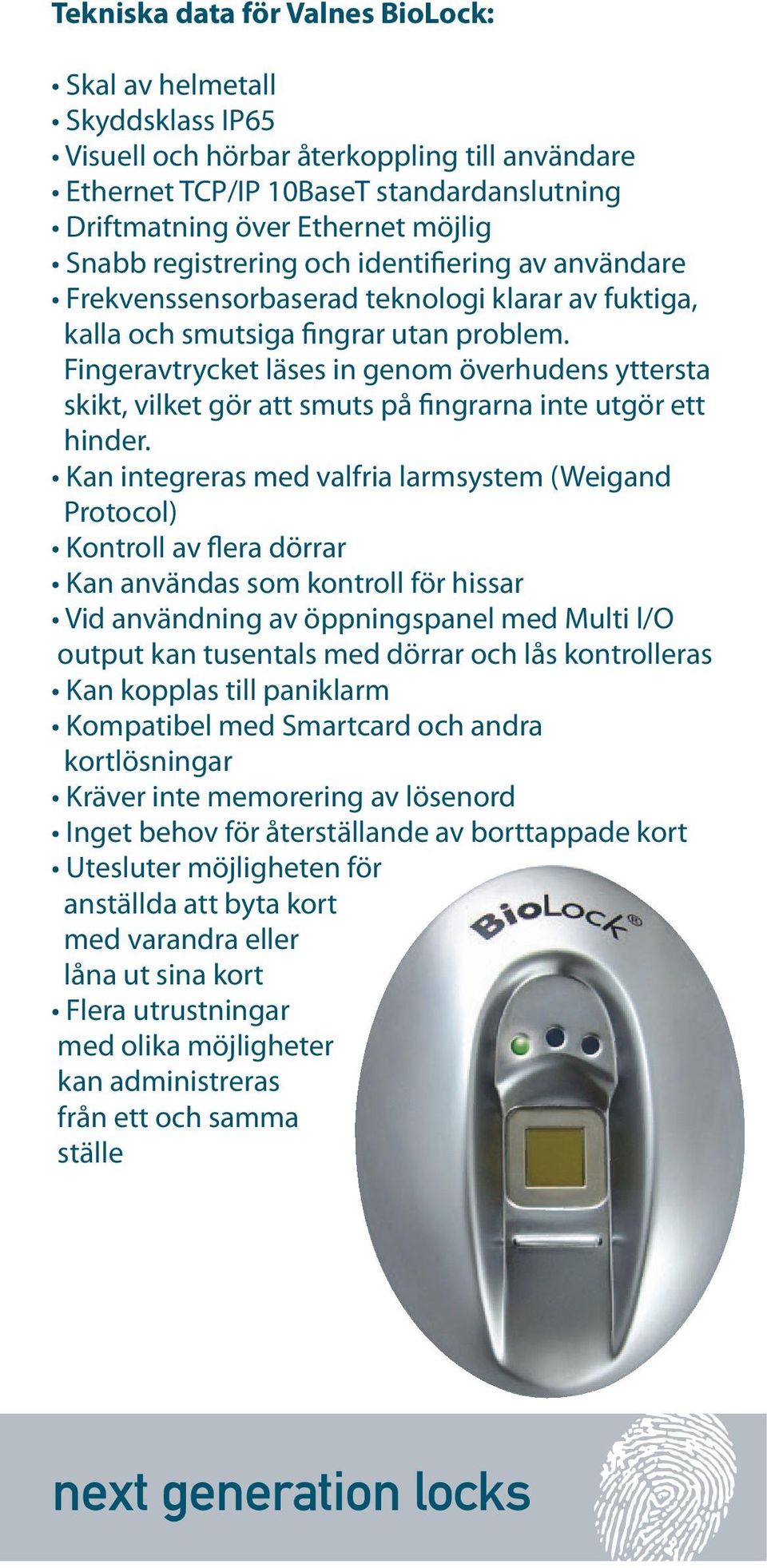 Tekniska data för Valnes BioLock:

• Skal av helmetall
• Skyddsklass IP65
• Visuell och hörbar återkoppling till användare
• Ethernet TCP/IP 10BaseT standardanslutning
• Driftmatning över Ethernet möjlig
• Snabb registrering och identifiering av användare
• Frekvenssensorbaserad teknologi klarar av fuktiga, kalla och smutsiga fingrar utan problem. Fingeravtrycket läses in genom överhudens yttersta skikt, vilket gör att smuts på fingrarna inte utgör ett hinder.
• Kan integreras med valfria larmsystem (Weigand Protocol)
• Kontroll av flera dörrar
• Kan användas som kontroll för hissar
• Vid användning av öppningspanel med Multi I/O output kan tusentals med dörrar och lås kontrolleras
• Kan kopplas till paniklarm
• Kompatibel med Smartcard och andra kortlösningar
• Kräver inte memorering av lösenord
• Inget behov för återställande av borttappade kort
• Utesluter möjligheten för anställda att byta kort med varandra eller låna ut sina kort
• Flera utrustningar med olika möjligheter kan administreras från ett och samma ställe

BioLock®

next generation locks